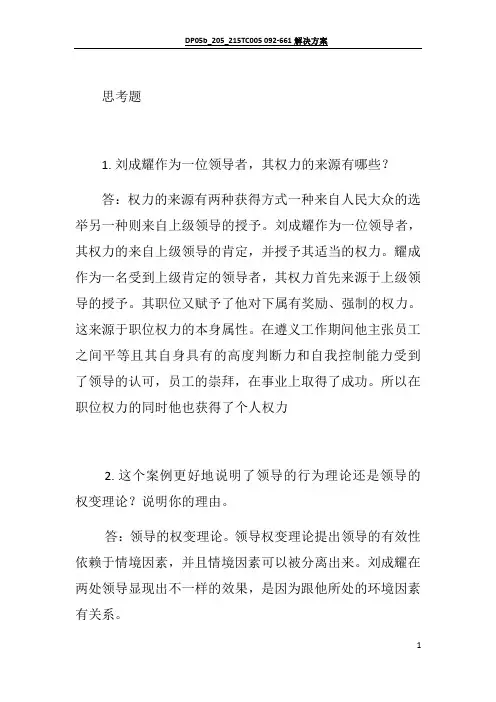 DP05b_205_215TC005 092-661 解决方案

思考题

1. 刘成耀作为一位领导者，其权力的来源有哪些？

答：权力的来源有两种获得方式一种来自人民大众的选举另一种则来自上级领导的授予。刘成耀作为一位领导者，其权力的来自上级领导的肯定，并授予其适当的权力。耀成作为一名受到上级肯定的领导者，其权力首先来源于上级领导的授予。其职位又赋予了他对下属有奖励、强制的权力。这来源于职位权力的本身属性。在遵义工作期间他主张员工之间平等且其自身具有的高度判断力和自我控制能力受到了领导的认可，员工的崇拜，在事业上取得了成功。所以在职位权力的同时他也获得了个人权力

2. 这个案例更好地说明了领导的行为理论还是领导的权变理论？说明你的理由。

答：领导的权变理论。领导权变理论提出领导的有效性依赖于情境因素，并且情境因素可以被分离出来。刘成耀在两处领导显现出不一样的效果，是因为跟他所处的环境因素有关系。

1